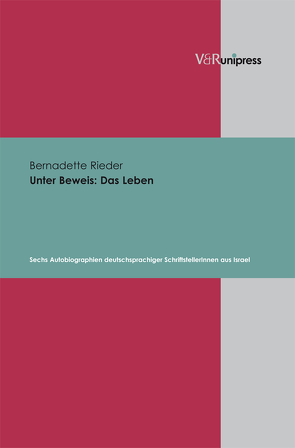 V&R unipress

Bernadette Rieder
Unter Beweis: Das Leben

Sechs Autobiographien deutschsprachiger Schriftstellerinnen aus Israel